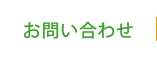 お問い合わせ